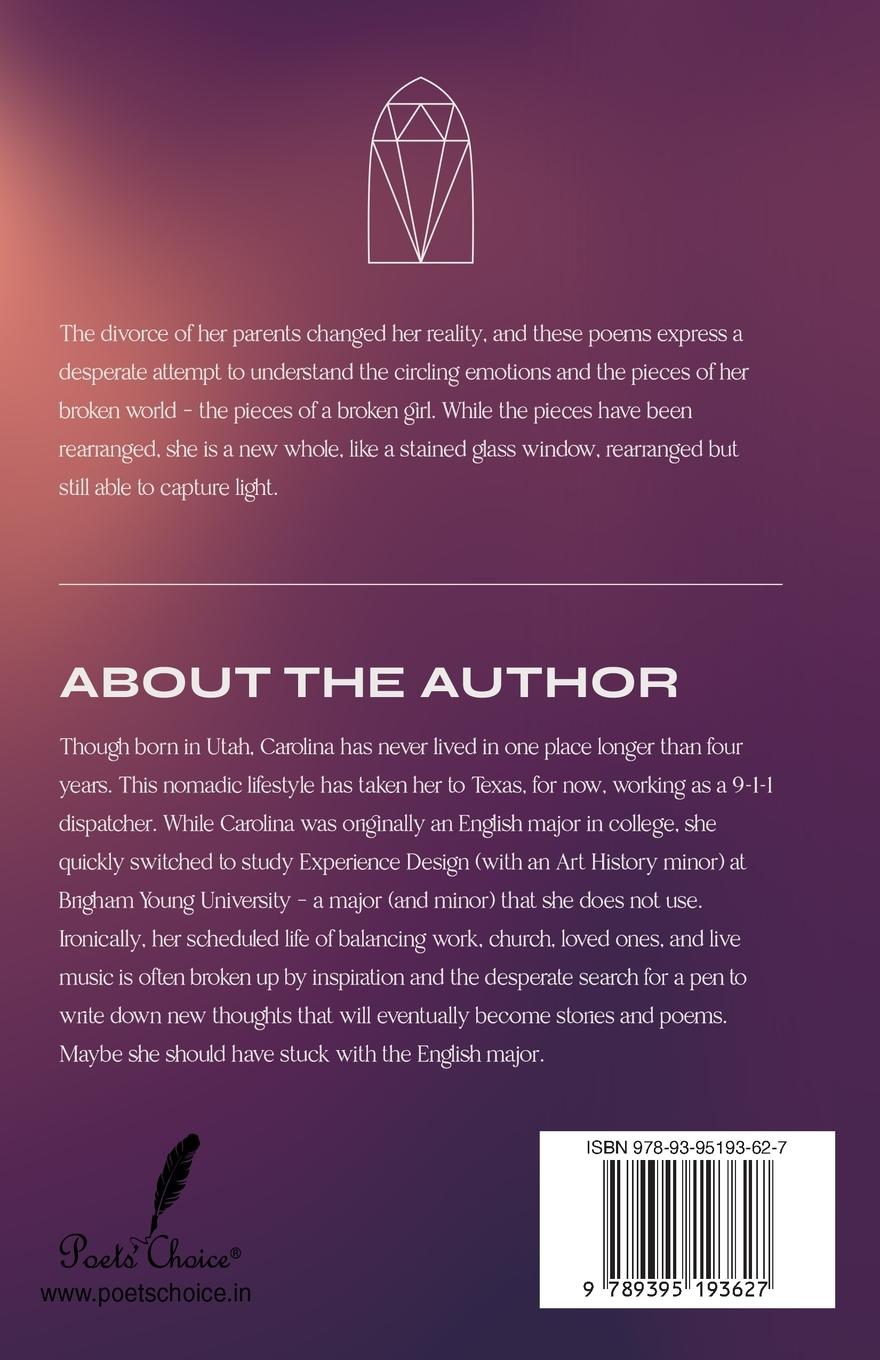 The divorce of her parents changed her reality, and these poems express a desperate attempt to understand the circling emotions and the pieces of her broken world - the pieces of a broken girl. While the pieces have been rearranged, she is a new whole, like a stained glass window, rearranged but still able to capture light.

ABOUT THE AUTHOR

Though born in Utah, Carolina has never lived in one place longer than four years. This nomadic lifestyle has taken her to Texas, for now, working as a 9-1-1 dispatcher. While Carolina was originally an English major in college, she quickly switched to study Experience Design (with an Art History minor) at Brigham Young University - a major (and minor) that she does not use. Ironically, her scheduled life of balancing work, church, loved ones, and live music is often broken up by inspiration and the desperate search for a pen to write down new thoughts that will eventually become stories and poems. Maybe she should have stuck with the English major.

Poets' Choice®
www.poetschoice.in

ISBN 978-93-95193-62-7
9 789395 193627